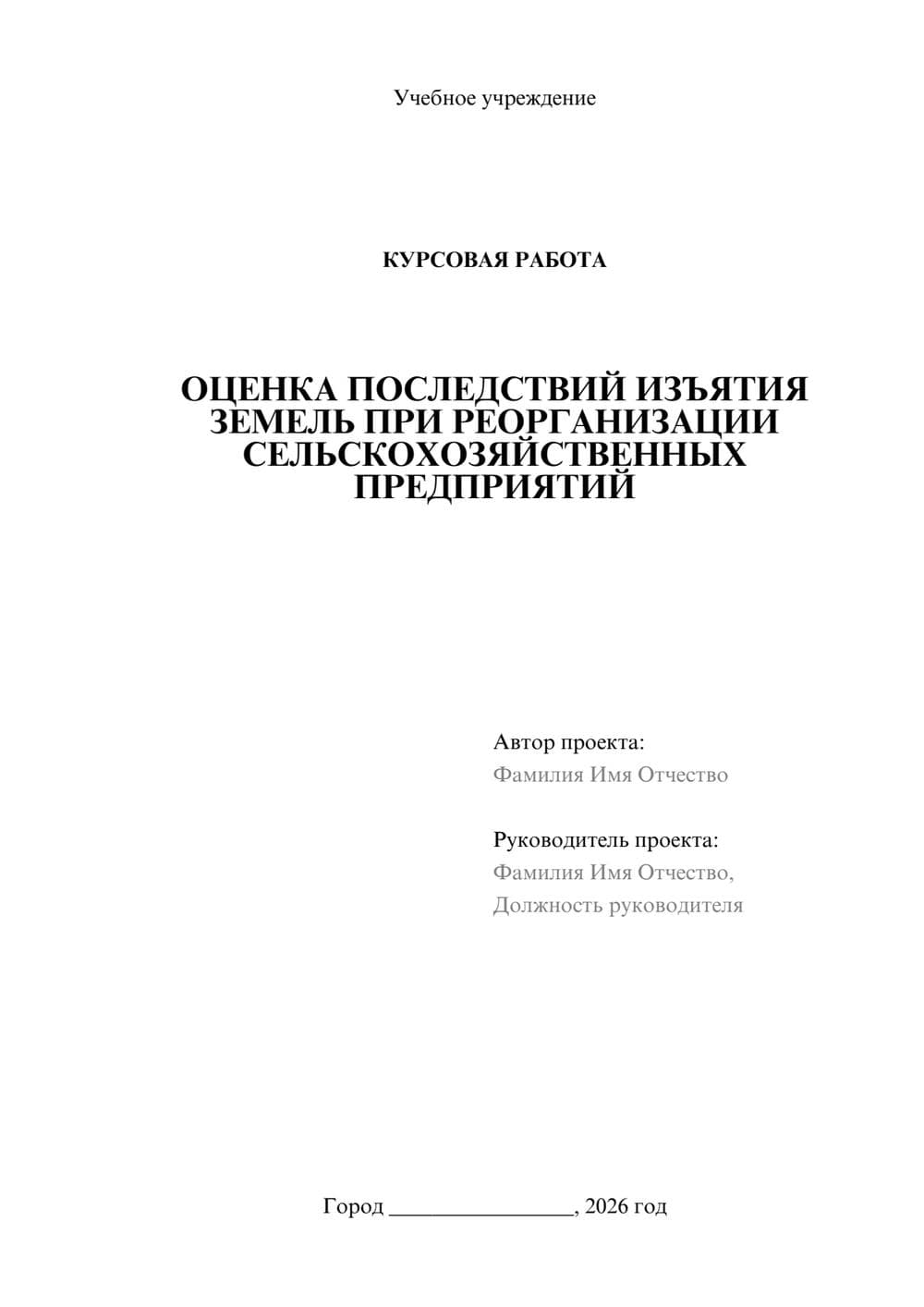 Учебное учреждение

КУРСОВАЯ РАБОТА

ОЦЕНКА ПОСЛЕДСТВИЙ ИЗЪЯТИЯ ЗЕМЕЛЬ ПРИ РЕОРГАНИЗАЦИИ СЕЛЬСКОХОЗЯЙСТВЕННЫХ ПРЕДПРИЯТИЙ

Автор проекта:
Фамилия Имя Отчество

Руководитель проекта:
Фамилия Имя Отчество,
Должность руководителя

Город ________________, 2026 год